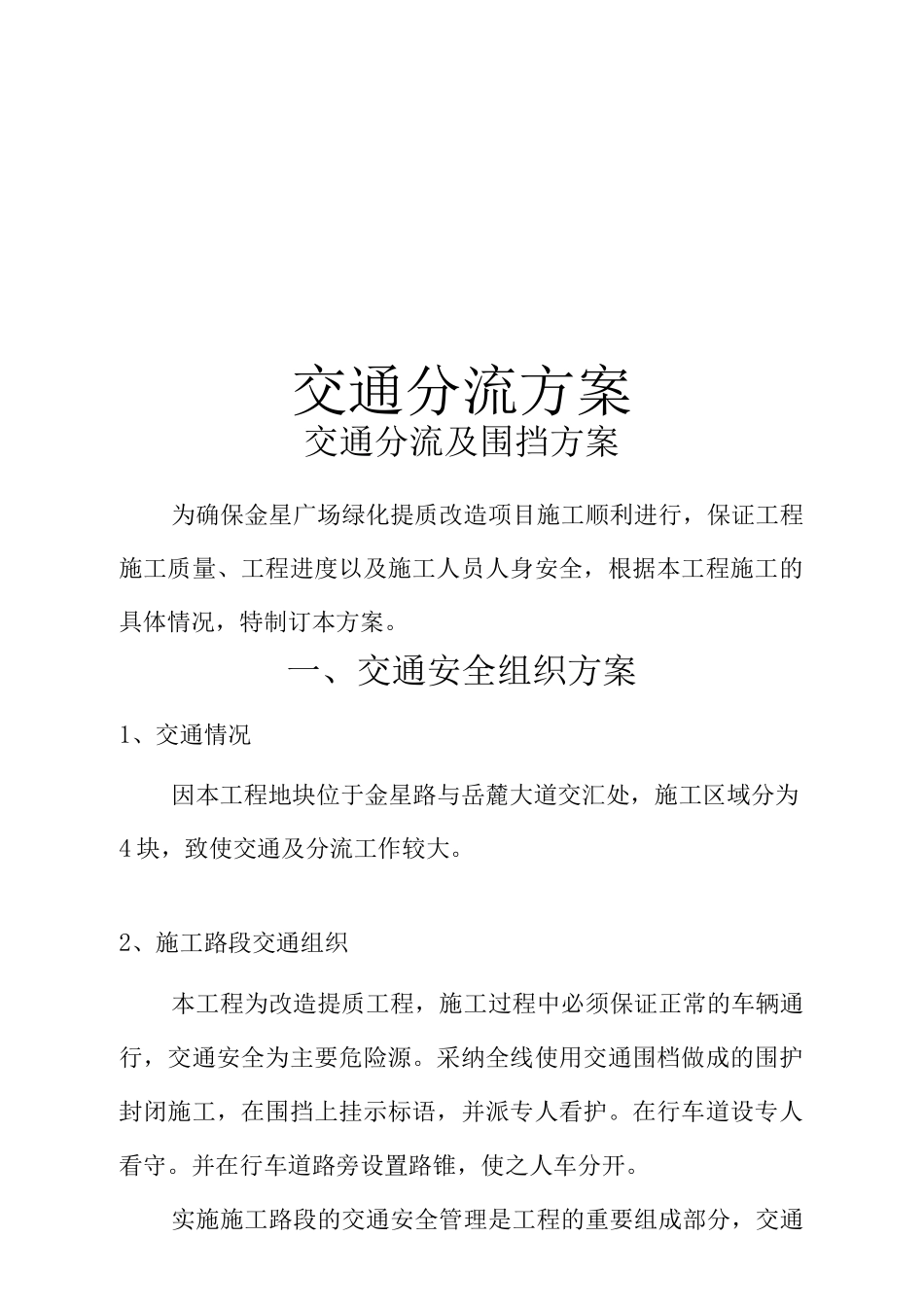 交通分流方案

交通分流及围挡方案

为确保金星广场绿化提质改造项目施工顺利进行，保证工程施工质量、工程进度以及施工人员人身安全，根据本工程施工的具体情况，特制订本方案。

一、交通安全组织方案

1、交通情况

因本工程地块位于金星路与岳麓大道交汇处，施工区域分为4块，致使交通及分流工作较大。

2、施工路段交通组织

本工程为改造提质工程，施工过程中必须保证正常的车辆通行，交通安全为主要危险源。采纳全线使用交通围档做成的围护封闭施工，在围挡上挂示标语，并派专人看护。在行车道设专人看守。并在行车道路旁设置路锥，使之人车分开。

实施施工路段的交通安全管理是工程的重要组成部分，交通